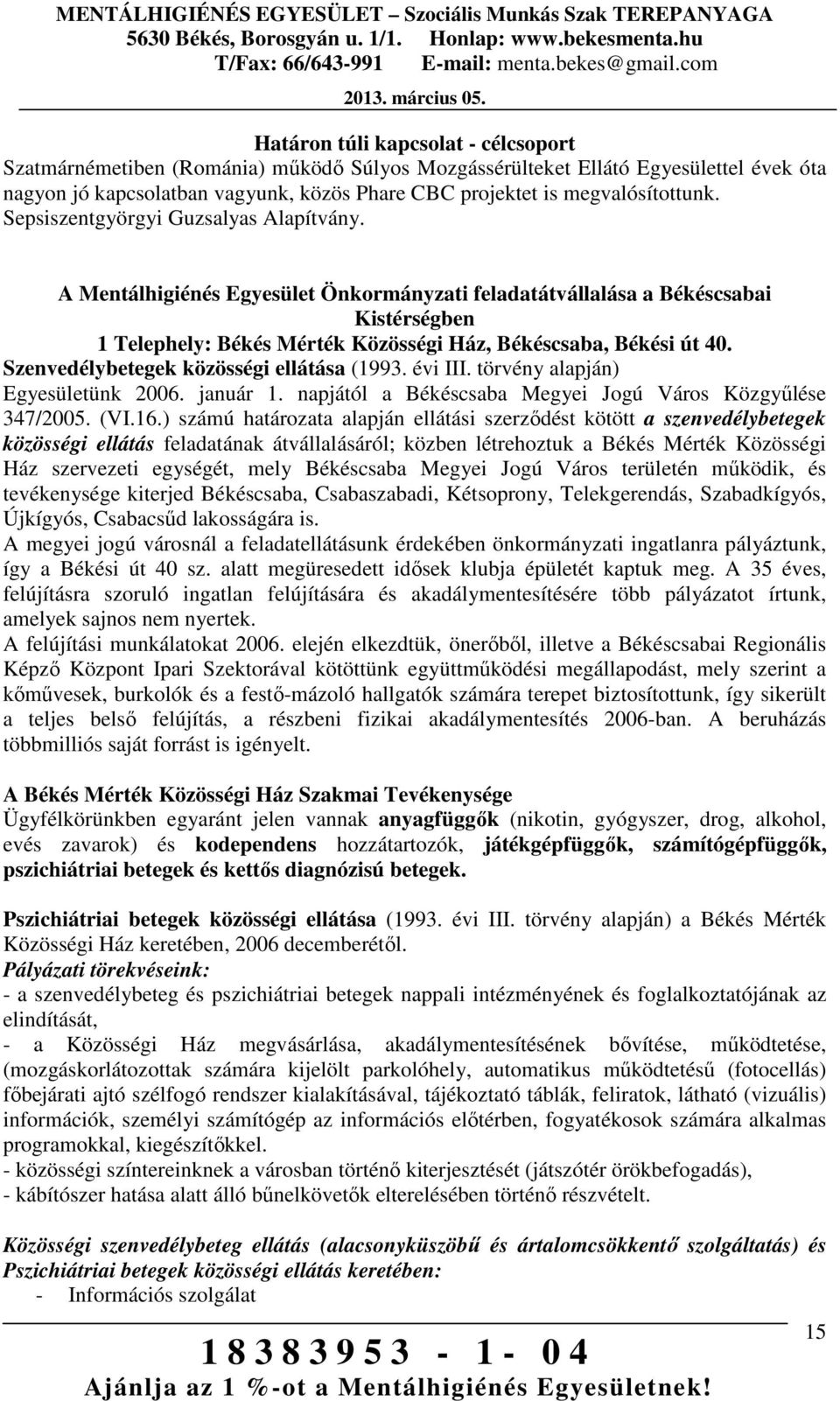 MENTÁLHIGIÉNÉS EGYESÜLET – Szociális Munkás Szak TEREPANYAGA
5630 Békés, Borosgyán u. 1/1. Honlap: www.bekesmenta.hu
T/Fax: 66/643-991 E-mail: menta.bekes@gmail.com
2013. március 05.

Határon túli kapcsolat - célcsoport
Szatmárnémetiben (Románia) működő Súlyos Mozgássérülteket Ellátó Egyesülettel évek óta nagyon jó kapcsolatban vagyunk, közös Phare CBC projektet is megvalósítottunk.
Sepsiszentgyörgyi Guzsalyas Alapítvány.

A Mentálhigiénés Egyesület Önkormányzati feladatátvállalása a Békéscsabai Kistérségben
1 Telephely: Békés Mérték Közösségi Ház, Békéscsaba, Békési út 40.
Szenvedélybetegek közösségi ellátása (1993. évi III. törvény alapján)
Egyesületünk 2006. január 1. napjától a Békéscsaba Megyei Jogú Város Közgyűlése 347/2005. (VI.16.) számú határozata alapján ellátási szerződést kötött a szenvedélybetegek közösségi ellátás feladatának átvállalásáról; közben létrehoztuk a Békés Mérték Közösségi Ház szervezeti egységét, mely Békéscsaba Megyei Jogú Város területén működik, és tevékenysége kiterjed Békéscsaba, Csabaszabadi, Kétsoprony, Telekgerendás, Szabadkígyós, Újkígyós, Csabacsűd lakosságára is.
A megyei jogú városnál a feladatellátásunk érdekében önkormányzati ingatlanra pályáztunk, így a Békési út 40 sz. alatt megüresedett idősek klubja épületét kaptuk meg. A 35 éves, felújításra szoruló ingatlan felújítására és akadálymentesítésére több pályázatot írtunk, amelyek sajnos nem nyertek.
A felújítási munkálatokat 2006. elején elkezdtük, önerőből, illetve a Békéscsabai Regionális Képző Központ Ipari Szektorával kötöttünk együttműködési megállapodást, mely szerint a kőművesek, burkolók és a festő-mázoló hallgatók számára terepet biztosítottunk, így sikerült a teljes belső felújítás, a részbeni fizikai akadálymentesítés 2006-ban. A beruházás többmilliós saját forrást is igényelt.

A Békés Mérték Közösségi Ház Szakmai Tevékenysége
Ügyfélkörünkben egyaránt jelen vannak anyagfüggők (nikotin, gyógyszer, drog, alkohol, evés zavarok) és kodependens hozzátartozók, játékgépfüggők, számítógépfüggők, pszichiátriai betegek és kettős diagnózisú betegek.

Pszichiátriai betegek közösségi ellátása (1993. évi III. törvény alapján) a Békés Mérték Közösségi Ház keretében, 2006 decemberétől.
Pályázati törekvéseink:
- a szenvedélybeteg és pszichiátriai betegek nappali intézményének és foglalkoztatójának az elindítását,
- a Közösségi Ház megvásárlása, akadálymentesítésének bővítése, működtetése, (mozgáskorlátozottak számára kijelölt parkolóhely, automatikus működtetésű (fotocellás) főbejárati ajtó szélfogó rendszer kialakításával, tájékoztató táblák, feliratok, látható (vizuális) információk, személyi számítógép az információs előtérben, fogyatékosok számára alkalmas programokkal, kiegészítőkkel.
- közösségi színtereinknek a városban történő kiterjesztését (játszótér örökbefogadás),
- kábítószer hatása alatt álló bűnelkövetők elterelésében történő részvételt.

Közösségi szenvedélybeteg ellátás (alacsonyküszöbű és ártalomcsökkentő szolgáltatás) és Pszichiátriai betegek közösségi ellátás keretében:
- Információs szolgálat

15
1 8 3 8 3 9 5 3 - 1 - 0 4
Ajánlja az 1 %-ot a Mentálhigiénés Egyesületnek!